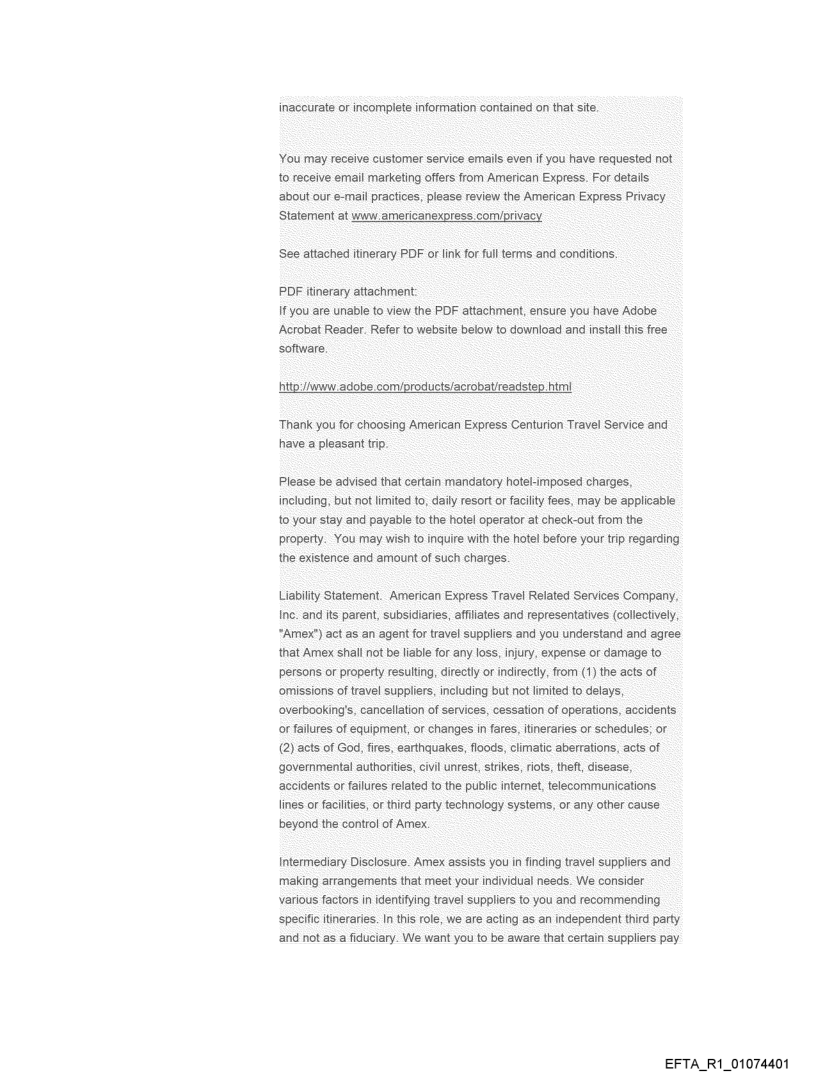 inaccurate or incomplete information contained on that site.

You may receive customer service emails even if you have requested not to receive email marketing offers from American Express. For details about our e-mail practices, please review the American Express Privacy Statement at www.americanexpress.com/privacy

See attached itinerary PDF or link for full terms and conditions.

PDF itinerary attachment:
If you are unable to view the PDF attachment, ensure you have Adobe Acrobat Reader. Refer to website below to download and install this free software.

http://www.adobe.com/products/acrobat/readstep.html

Thank you for choosing American Express Centurion Travel Service and have a pleasant trip.

Please be advised that certain mandatory hotel-imposed charges, including, but not limited to, daily resort or facility fees, may be applicable to your stay and payable to the hotel operator at check-out from the property. You may wish to inquire with the hotel before your trip regarding the existence and amount of such charges.

Liability Statement. American Express Travel Related Services Company, Inc. and its parent, subsidiaries, affiliates and representatives (collectively, "Amex") act as an agent for travel suppliers and you understand and agree that Amex shall not be liable for any loss, injury, expense or damage to persons or property resulting, directly or indirectly, from (1) the acts of omissions of travel suppliers, including but not limited to delays, overbooking's, cancellation of services, cessation of operations, accidents or failures of equipment, or changes in fares, itineraries or schedules; or (2) acts of God, fires, earthquakes, floods, climatic aberrations, acts of governmental authorities, civil unrest, strikes, riots, theft, disease, accidents or failures related to the public internet, telecommunications lines or facilities, or third party technology systems, or any other cause beyond the control of Amex.

Intermediary Disclosure. Amex assists you in finding travel suppliers and making arrangements that meet your individual needs. We consider various factors in identifying travel suppliers to you and recommending specific itineraries. In this role, we are acting as an independent third party and not as a fiduciary. We want you to be aware that certain suppliers pay

EFTA_R1_01074401